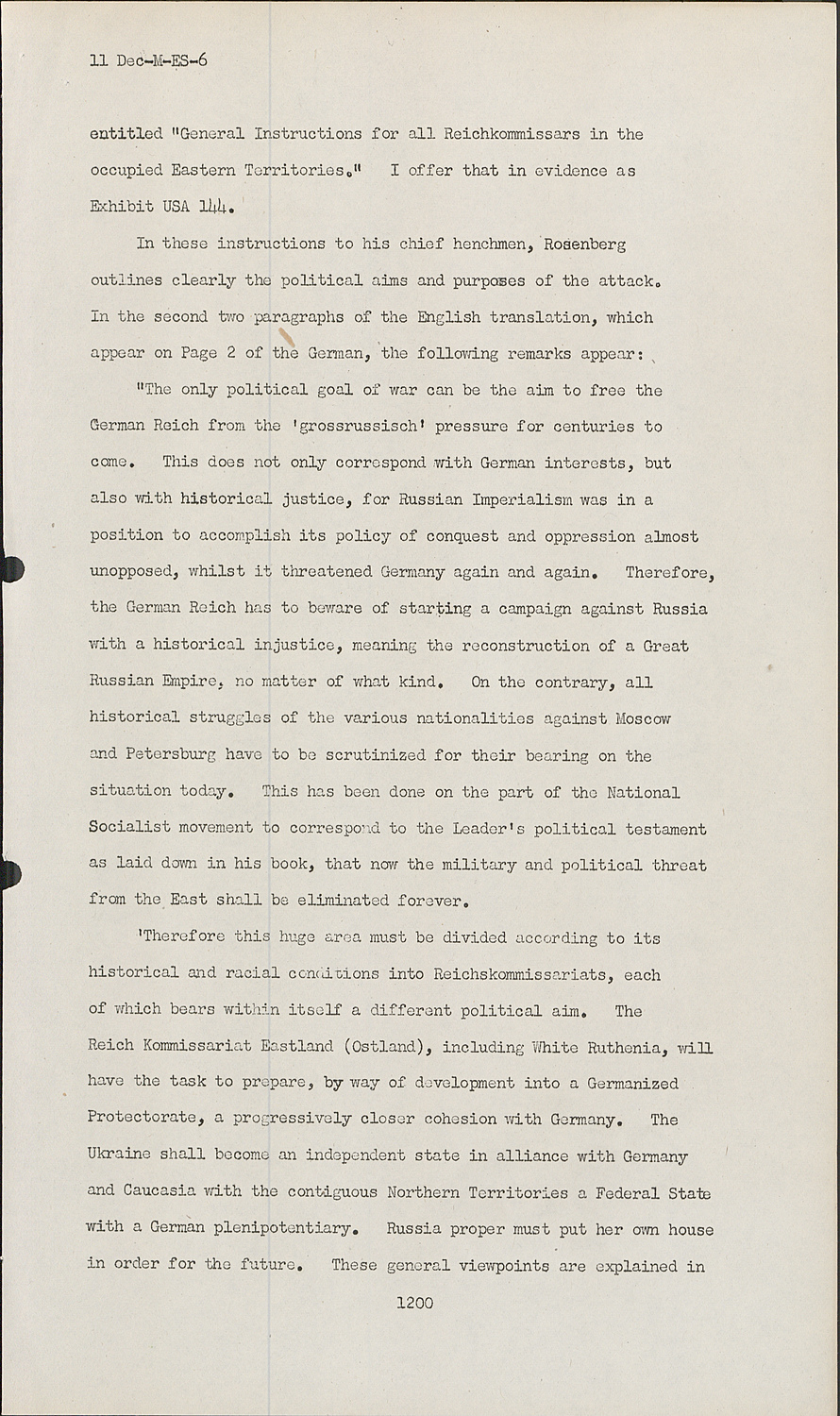 11 Dec-M-ES-6

entitled "General Instructions for all Reichkommissars in the occupied Eastern Territories." I offer that in evidence as Exhibit USA 144.

In these instructions to his chief henchmen, Rosenberg outlines clearly the political aims and purposes of the attack. In the second two paragraphs of the English translation, which appear on Page 2 of the German, the following remarks appear:

"The only political goal of war can be the aim to free the German Reich from the 'grossrussisch' pressure for centuries to come. This does not only correspond with German interests, but also with historical justice, for Russian Imperialism was in a position to accomplish its policy of conquest and oppression almost unopposed, whilst it threatened Germany again and again. Therefore, the German Reich has to beware of starting a campaign against Russia with a historical injustice, meaning the reconstruction of a Great Russian Empire, no matter of what kind. On the contrary, all historical struggles of the various nationalities against Moscow and Petersburg have to be scrutinized for their bearing on the situation today. This has been done on the part of the National Socialist movement to correspond to the Leader's political testament as laid down in his book, that now the military and political threat from the East shall be eliminated forever.

'Therefore this huge area must be divided according to its historical and racial conditions into Reichskommissariats, each of which bears within itself a different political aim. The Reich Kommissariat Eastland (Ostland), including White Ruthenia, will have the task to prepare, by way of development into a Germanized Protectorate, a progressively closer cohesion with Germany. The Ukraine shall become an independent state in alliance with Germany and Caucasia with the contiguous Northern Territories a Federal State with a German plenipotentiary. Russia proper must put her own house in order for the future. These general viewpoints are explained in

1200